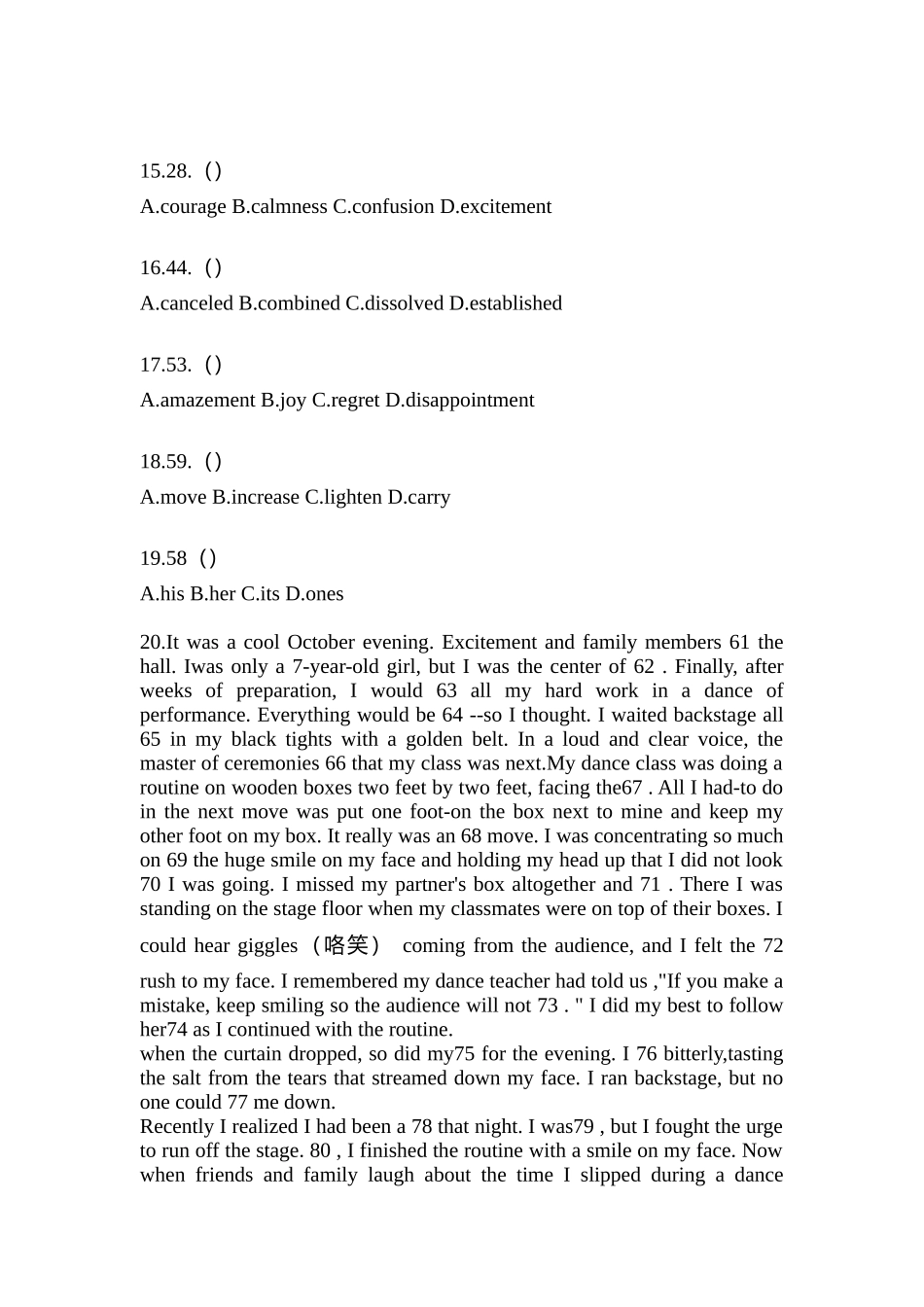 15.28.（）

A.courage B.calmness C.confusion D.excitement

16.44.（）

A.canceled B.combined C.dissolved D.established

17.53.（）

A.amazement B.joy C.regret D.disappointment

18.59.（）

A.move B.increase C.lighten D.carry

19.58（）

A.his B.her C.its D.ones

20.It was a cool October evening. Excitement and family members 61 the hall. Iwas only a 7-year-old girl, but I was the center of 62 . Finally, after weeks of preparation, I would 63 all my hard work in a dance of performance. Everything would be 64 --so I thought. I waited backstage all 65 in my black tights with a golden belt. In a loud and clear voice, the master of ceremonies 66 that my class was next.My dance class was doing a routine on wooden boxes two feet by two feet, facing the67 . All I had-to do in the next move was put one foot-on the box next to mine and keep my other foot on my box. It really was an 68 move. I was concentrating so much on 69 the huge smile on my face and holding my head up that I did not look 70 I was going. I missed my partner's box altogether and 71 . There I was standing on the stage floor when my classmates were on top of their boxes. I could hear giggles（咯笑） coming from the audience, and I felt the 72 rush to my face. I remembered my dance teacher had told us ,"If you make a mistake, keep smiling so the audience will not 73 . " I did my best to follow her74 as I continued with the routine.
when the curtain dropped, so did my75 for the evening. I 76 bitterly,tasting the salt from the tears that streamed down my face. I ran backstage, but no one could 77 me down.
Recently I realized I had been a 78 that night. I was79 , but I fought the urge to run off the stage. 80 , I finished the routine with a smile on my face. Now when friends and family laugh about the time I slipped during a dance